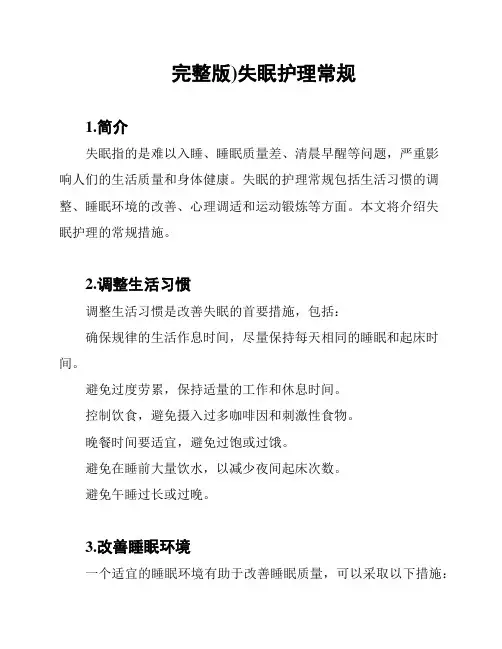 完整版)失眠护理常规

1.简介

失眠指的是难以入睡、睡眠质量差、清晨早醒等问题，严重影响人们的生活质量和身体健康。失眠的护理常规包括生活习惯的调整、睡眠环境的改善、心理调适和运动锻炼等方面。本文将介绍失眠护理的常规措施。

2.调整生活习惯

调整生活习惯是改善失眠的首要措施，包括：

确保规律的生活作息时间，尽量保持每天相同的睡眠和起床时间。

避免过度劳累，保持适量的工作和休息时间。

控制饮食，避免摄入过多咖啡因和刺激性食物。

晚餐时间要适宜，避免过饱或过饿。

避免在睡前大量饮水，以减少夜间起床次数。

避免午睡过长或过晚。

3.改善睡眠环境

一个适宜的睡眠环境有助于改善睡眠质量，可以采取以下措施：